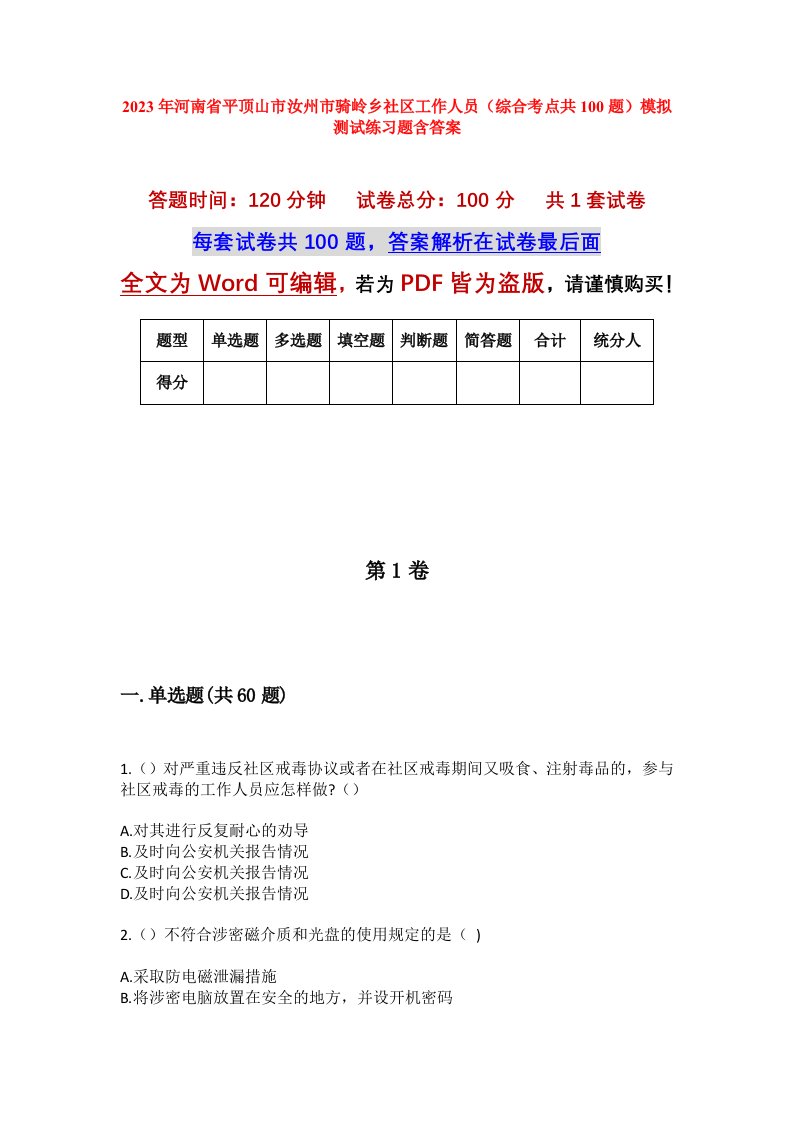 2023年河南省平顶山市汝州市骑岭乡社区工作人员（综合考点共100题）模拟测试练习题含答案

答题时间：120分钟　　试卷总分：100分　　共1套试卷

每套试卷共100题，答案解析在试卷最后面

全文为Word可编辑，若为PDF皆为盗版，请谨慎购买！

| 题型 | 单选题 | 多选题 | 填空题 | 判断题 | 简答题 | 合计 | 统分人 |
|---|---|---|---|---|---|---|---|
| 得分 | | | | | | | |

第1卷

一.单选题(共60题)

1.（）对严重违反社区戒毒协议或者在社区戒毒期间又吸食、注射毒品的，参与社区戒毒的工作人员应怎样做?（）

A.对其进行反复耐心的劝导
B.及时向公安机关报告情况
C.及时向公安机关报告情况
D.及时向公安机关报告情况

2.（）不符合涉密磁介质和光盘的使用规定的是（ )

A.采取防电磁泄漏措施
B.将涉密电脑放置在安全的地方，并设开机密码